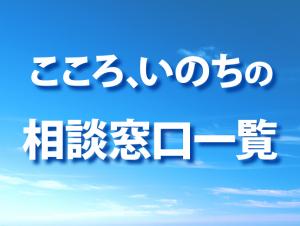 こころ、いのちの
相談窓口一覧